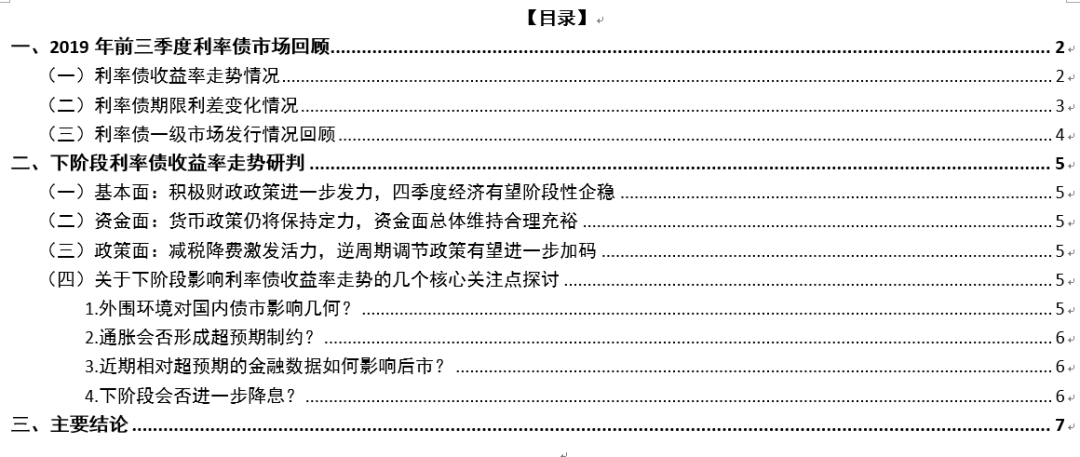 【目录】

一、2019 年前三季度利率债市场回顾 ........ 2
（一）利率债收益率走势情况 ........ 2
（二）利率债期限利差变化情况 ........ 3
（三）利率债一级市场发行情况回顾 ........ 4
二、下阶段利率债收益率走势研判 ........ 5
（一）基本面：积极财政政策进一步发力，四季度经济有望阶段性企稳 ........ 5
（二）资金面：货币政策仍将保持定力，资金面总体维持合理充裕 ........ 5
（三）政策面：减税降费激发活力，逆周期调节政策有望进一步加码 ........ 5
（四）关于下阶段影响利率债收益率走势的几个核心关注点探讨 ........ 5
1.外围环境对国内债市影响几何？ ........ 5
2.通胀会否形成超预期制约？ ........ 6
3.近期相对超预期的金融数据如何影响后市？ ........ 6
4.下阶段会否进一步降息？ ........ 6
三、主要结论 ........ 7